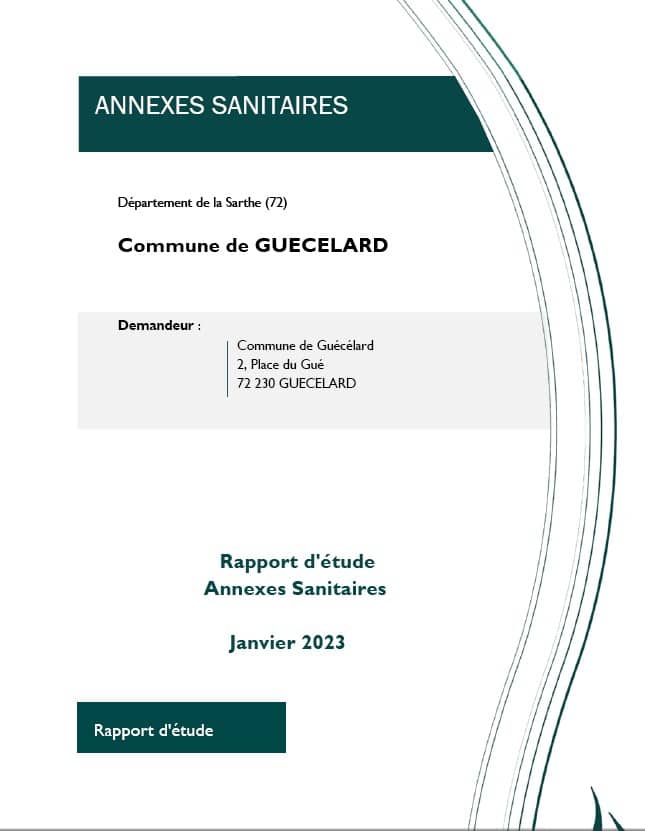 ANNEXES SANITAIRES

Département de la Sarthe (72)

Commune de GUECELARD

Demandeur :

Commune de Guécélard
2, Place du Gué
72 230 GUECELARD

Rapport d'étude
Annexes Sanitaires

Janvier 2023

Rapport d'étude